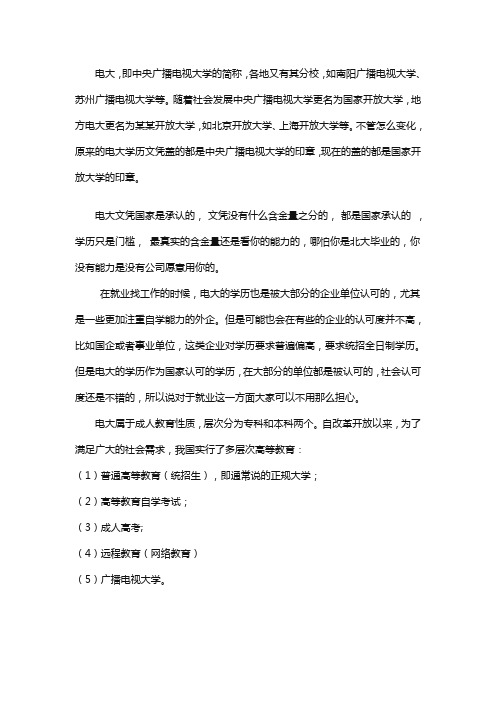 电大，即中央广播电视大学的简称，各地又有其分校，如南阳广播电视大学、苏州广播电视大学等。随着社会发展中央广播电视大学更名为国家开放大学，地方电大更名为某某开放大学，如北京开放大学、上海开放大学等。不管怎么变化，原来的电大学历文凭盖的都是中央广播电视大学的印章，现在的盖的都是国家开放大学的印章。

电大文凭国家是承认的， 文凭没有什么含金量之分的， 都是国家承认的 ，学历只是门槛， 最真实的含金量还是看你的能力的，哪怕你是北大毕业的，你没有能力是没有公司愿意用你的。

在就业找工作的时候，电大的学历也是被大部分的企业单位认可的，尤其是一些更加注重自学能力的外企。但是可能也会在有些的企业的认可度并不高，比如国企或者事业单位，这类企业对学历要求普遍偏高，要求统招全日制学历。但是电大的学历作为国家认可的学历，在大部分的单位都是被认可的，社会认可度还是不错的，所以说对于就业这一方面大家可以不用那么担心。

电大属于成人教育性质，层次分为专科和本科两个。自改革开放以来，为了满足广大的社会需求，我国实行了多层次高等教育：

（1）普通高等教育（统招生），即通常说的正规大学；

（2）高等教育自学考试；

（3）成人高考;

（4）远程教育（网络教育）

（5）广播电视大学。